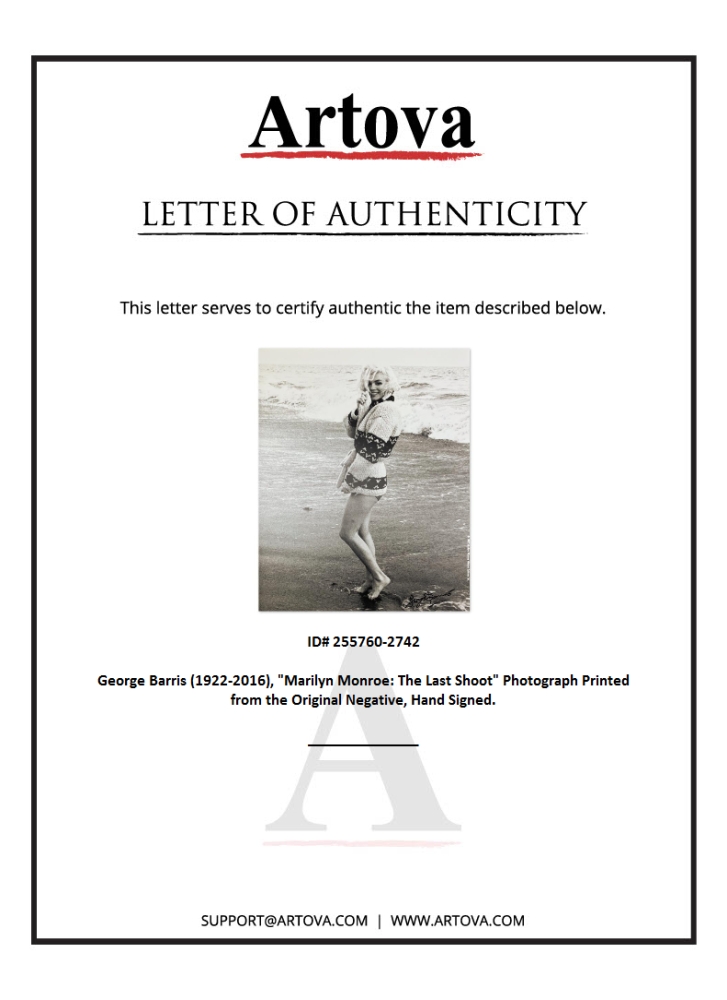 Artova

LETTER OF AUTHENTICITY

This letter serves to certify authentic the item described below.

ID# 255760-2742

George Barris (1922-2016), "Marilyn Monroe: The Last Shoot" Photograph Printed from the Original Negative, Hand Signed.

A

SUPPORT@ARTOVA.COM | WWW.ARTOVA.COM